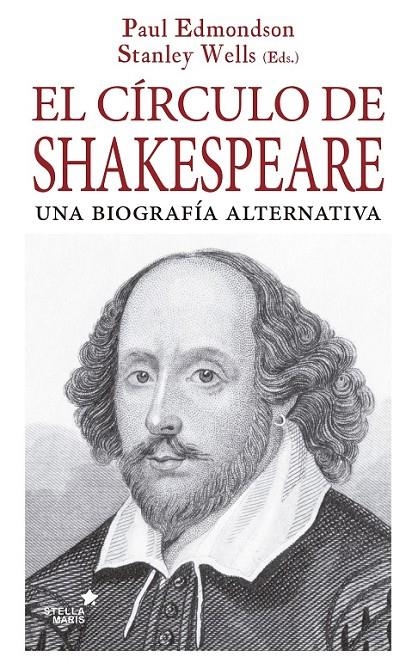 Paul Edmondson
Stanley Wells (Eds.)

EL CÍRCULO DE SHAKESPEARE

UNA BIOGRAFÍA ALTERNATIVA

STELLA MARIS